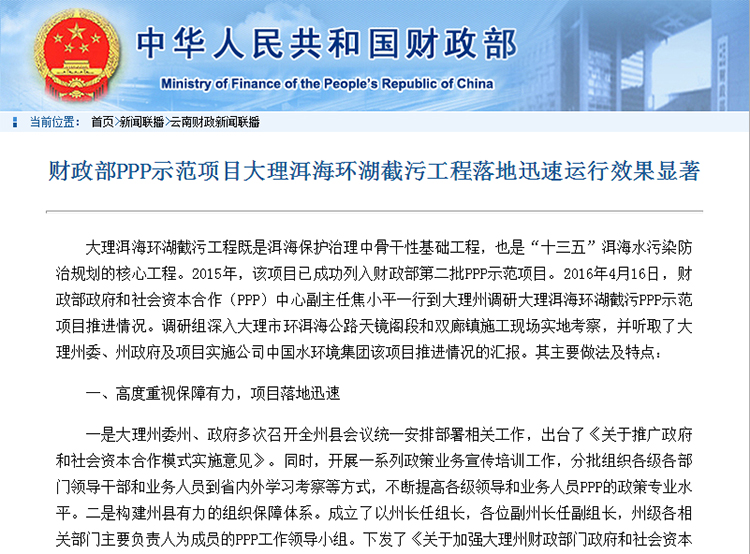 中华人民共和国财政部

Ministry of Finance of the People's Republic of China

当前位置： 首页>新闻联播>云南财政新闻联播

财政部PPP示范项目大理洱海环湖截污工程落地迅速运行效果显著

大理洱海环湖截污工程既是洱海保护治理中骨干性基础工程，也是“十三五”洱海水污染防治规划的核心工程。2015年，该项目已成功列入财政部第二批PPP示范项目。2016年4月16日，财政部政府和社会资本合作（PPP）中心副主任焦小平一行到大理州调研大理洱海环湖截污PPP示范项目推进情况。调研组深入大理市环洱海公路天镜阁段和双廊镇施工现场实地考察，并听取了大理州委、州政府及项目实施公司中国水环境集团该项目推进情况的汇报。其主要做法及特点：

一、高度重视保障有力，项目落地迅速

一是大理州委州、政府多次召开全州县会议统一安排部署相关工作，出台了《关于推广政府和社会资本合作模式实施意见》。同时，开展一系列政策业务宣传培训工作，分批组织各级各部门领导干部和业务人员到省内外学习考察等方式，不断提高各级领导和业务人员PPP的政策专业水平。二是构建州县有力的组织保障体系。成立了以州长任组长，各位副州长任副组长，州级各相关部门主要负责人为成员的PPP工作领导小组。下发了《关于加强大理州财政部门政府和社会资本